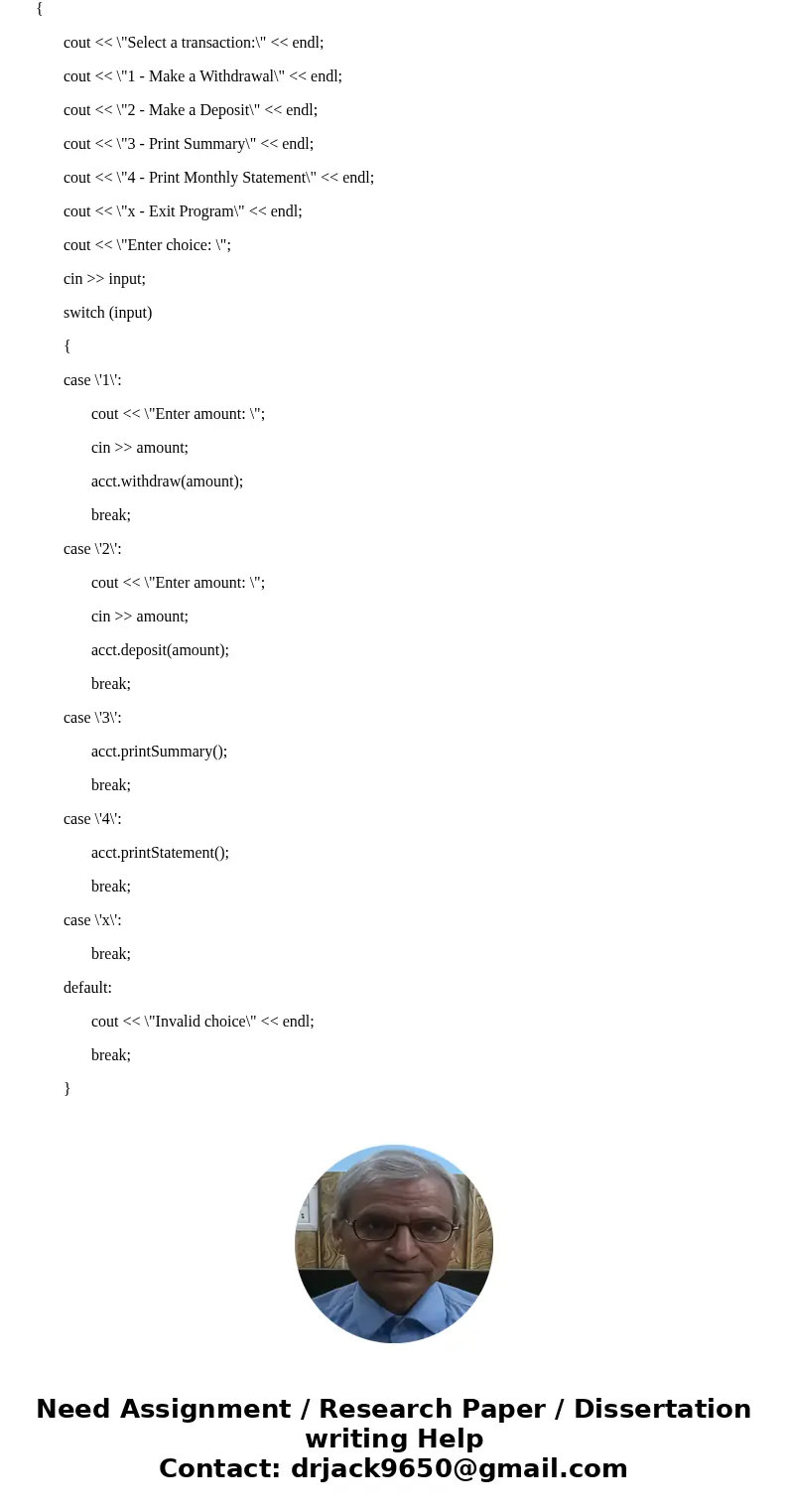 {

cout << \"Select a transaction:\" << endl;

cout << \"1 - Make a Withdrawal\" << endl;

cout << \"2 - Make a Deposit\" << endl;

cout << \"3 - Print Summary\" << endl;

cout << \"4 - Print Monthly Statement\" << endl;

cout << \"x - Exit Program\" << endl;

cout << \"Enter choice: \";

cin >> input;

switch (input)

{

case \'1\':

cout << \"Enter amount: \";

cin >> amount;

acct.withdraw(amount);

break;

case \'2\':

cout << \"Enter amount: \";

cin >> amount;

acct.deposit(amount);

break;

case \'3\':

acct.printSummary();

break;

case \'4\':

acct.printStatement();

break;

case \'x\':

break;

default:

cout << \"Invalid choice\" << endl;

break;

}

Need Assignment / Research Paper / Dissertation writing Help
Contact: drjack9650@gmail.com